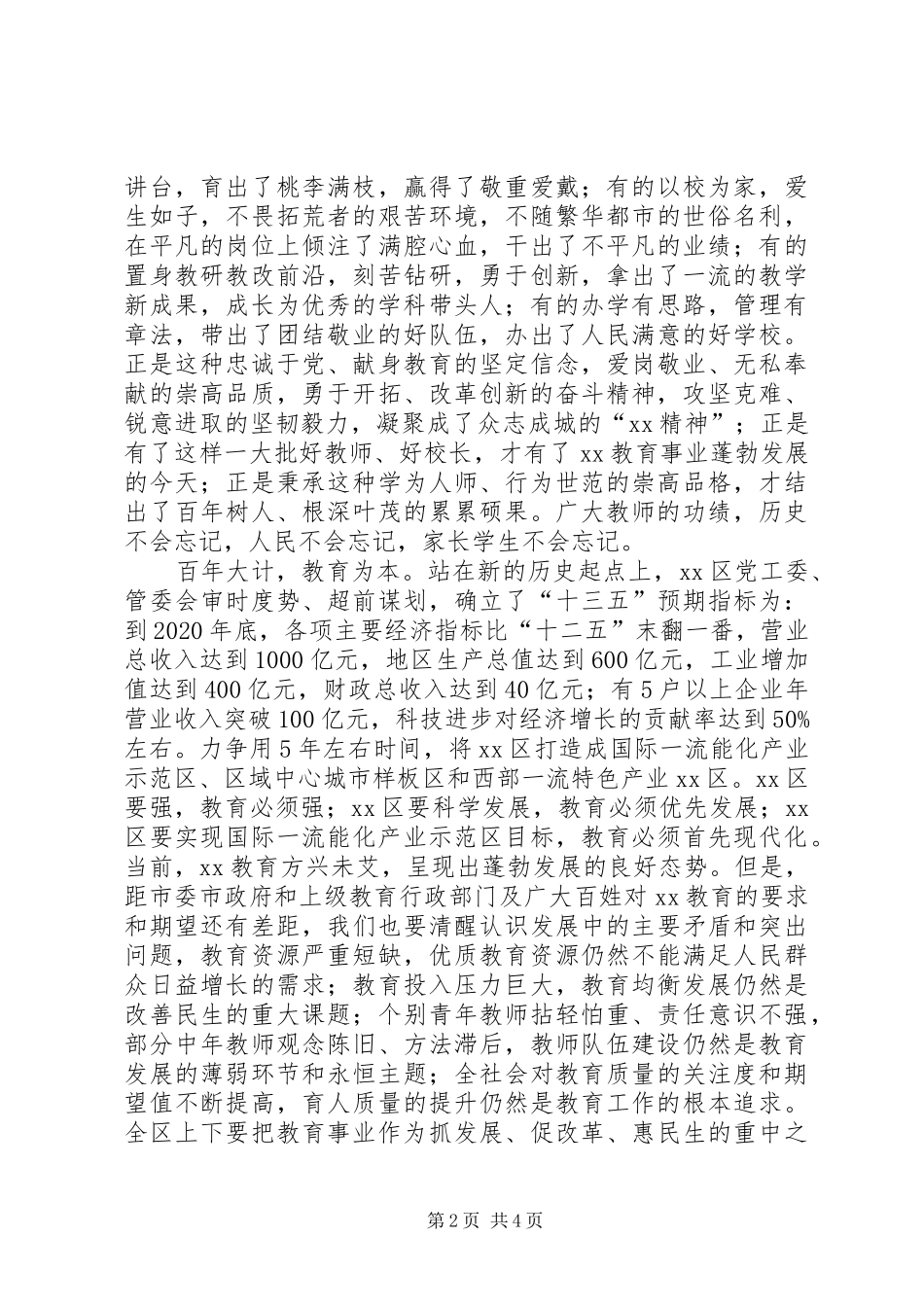 讲台，育出了桃李满枝，赢得了敬重爱戴；有的以校为家，爱生如子，不畏拓荒者的艰苦环境，不随繁华都市的世俗名利，在平凡的岗位上倾注了满腔心血，干出了不平凡的业绩；有的置身教研教改前沿，刻苦钻研，勇于创新，拿出了一流的教学新成果，成长为优秀的学科带头人；有的办学有思路，管理有章法，带出了团结敬业的好队伍，办出了人民满意的好学校。正是这种忠诚于党、献身教育的坚定信念，爱岗敬业、无私奉献的崇高品质，勇于开拓、改革创新的奋斗精神，攻坚克难、锐意进取的坚韧毅力，凝聚成了众志成城的“xx 精神”；正是有了这样一大批好教师、好校长，才有了 xx 教育事业蓬勃发展的今天；正是秉承这种学为人师、行为世范的崇高品格，才结出了百年树人、根深叶茂的累累硕果。广大教师的功绩，历史不会忘记，人民不会忘记，家长学生不会忘记。

百年大计，教育为本。站在新的历史起点上，xx 区党工委、管委会审时度势、超前谋划，确立了“十三五”预期指标为：到 2020 年底，各项主要经济指标比“十二五”末翻一番，营业总收入达到 1000 亿元，地区生产总值达到 600 亿元，工业增加值达到 400 亿元，财政总收入达到 40 亿元；有 5 户以上企业年营业收入突破 100 亿元，科技进步对经济增长的贡献率达到 50%左右。力争用 5 年左右时间，将 xx 区打造成国际一流能化产业示范区、区域中心城市样板区和西部一流特色产业 xx 区。xx 区要强，教育必须强；xx 区要科学发展，教育必须优先发展；xx 区要实现国际一流能化产业示范区目标，教育必须首先现代化。当前，xx 教育方兴未艾，呈现出蓬勃发展的良好态势。但是，距市委市政府和上级教育行政部门及广大百姓对 xx 教育的要求和期望还有差距，我们也要清醒认识发展中的主要矛盾和突出问题，教育资源严重短缺，优质教育资源仍然不能满足人民群众日益增长的需求；教育投入压力巨大，教育均衡发展仍然是改善民生的重大课题；个别青年教师拈轻怕重、责任意识不强，部分中年教师观念陈旧、方法滞后，教师队伍建设仍然是教育发展的薄弱环节和永恒主题；全社会对教育质量的关注度和期望值不断提高，育人质量的提升仍然是教育工作的根本追求。全区上下要把教育事业作为抓发展、促改革、惠民生的重中之

第 2 页 共 4 页